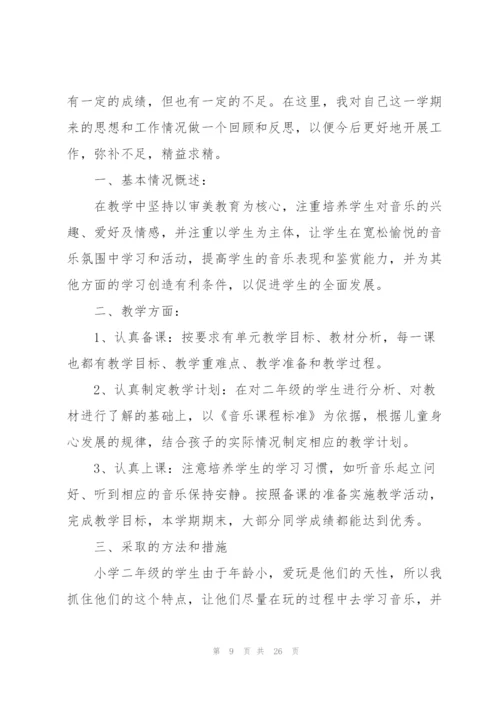 有一定的成绩，但也有一定的不足。在这里，我对自己这一学期来的思想和工作情况做一个回顾和反思，以便今后更好地开展工作，弥补不足，精益求精。

一、基本情况概述：

在教学中坚持以审美教育为核心，注重培养学生对音乐的兴趣、爱好及情感，并注重以学生为主体，让学生在宽松愉悦的音乐氛围中学习和活动，提高学生的音乐表现和鉴赏能力，并为其他方面的学习创造有利条件，以促进学生的全面发展。

二、教学方面：

1、认真备课：按要求有单元教学目标、教材分析，每一课也都有教学目标、教学重难点、教学准备和教学过程。

2、认真制定教学计划：在对二年级的学生进行分析、对教材进行了解的基础上，以《音乐课程标准》为依据，根据儿童身心发展的规律，结合孩子的实际情况制定相应的教学计划。

3、认真上课：注意培养学生的学习习惯，如听音乐起立问好、听到相应的音乐保持安静。按照备课的准备实施教学活动，完成教学目标，本学期期末，大部分同学成绩都能达到优秀。

三、采取的方法和措施

小学二年级的学生由于年龄小，爱玩是他们的天性，所以我抓住他们的这个特点，让他们尽量在玩的过程中去学习音乐，并

第 9 页 共 26 页